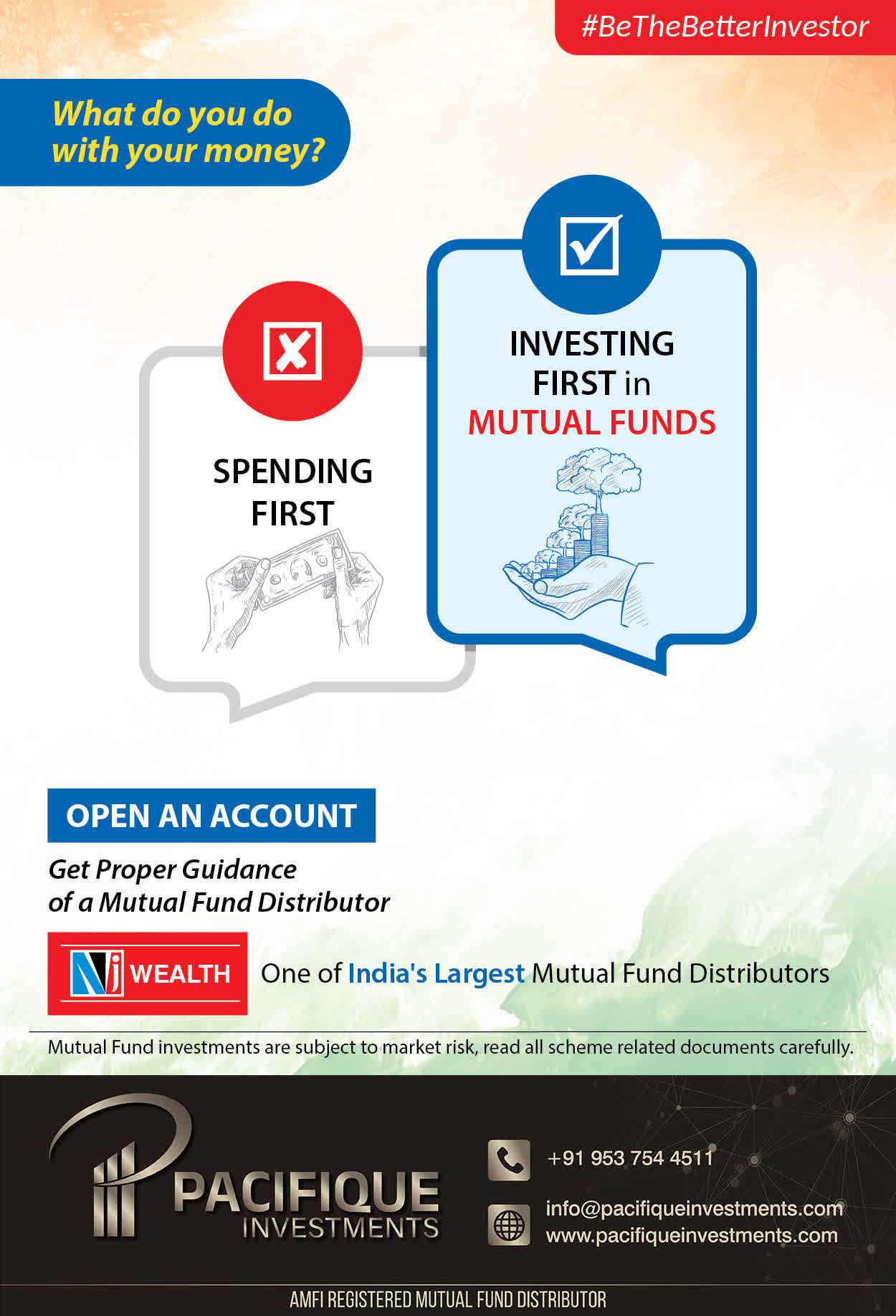 #BeTheBetterInvestor

What do you do with your money?

SPENDING FIRST

INVESTING FIRST in MUTUAL FUNDS

OPEN AN ACCOUNT

Get Proper Guidance of a Mutual Fund Distributor

NJ WEALTH

One of India's Largest Mutual Fund Distributors

Mutual Fund investments are subject to market risk, read all scheme related documents carefully.

PACIFIQUE INVESTMENTS

+91 953 754 4511

info@pacifiqueinvestments.com
www.pacifiqueinvestments.com

AMFI REGISTERED MUTUAL FUND DISTRIBUTOR